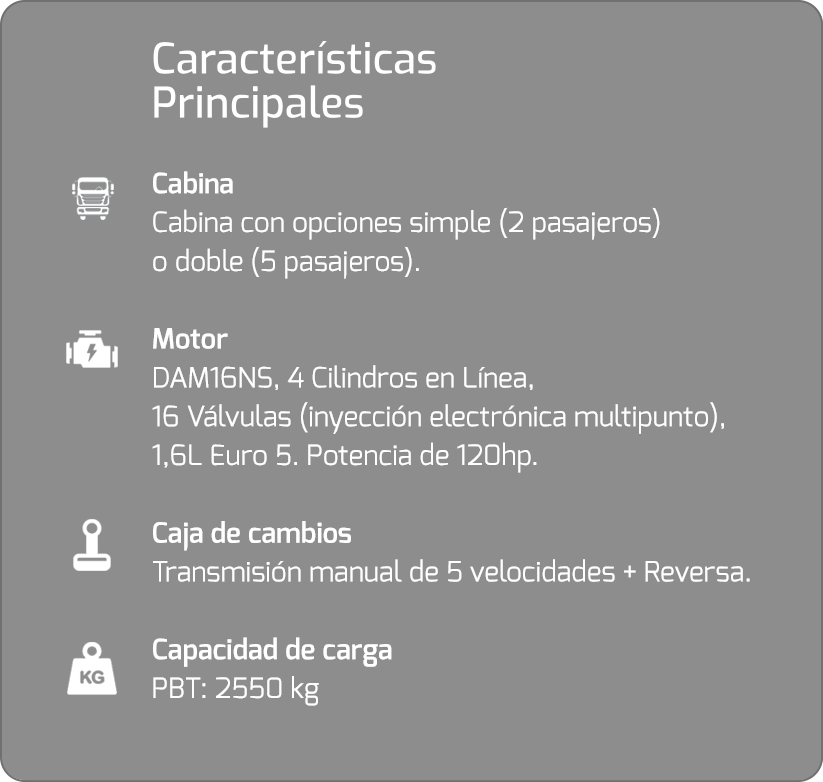 Características Principales

Cabina
Cabina con opciones simple (2 pasajeros) o doble (5 pasajeros).

Motor
DAM16NS, 4 Cilindros en Línea,
16 Válvulas (inyección electrónica multipunto),
1,6L Euro 5. Potencia de 120hp.

Caja de cambios
Transmisión manual de 5 velocidades + Reversa.

KG
Capacidad de carga
PBT: 2550 kg